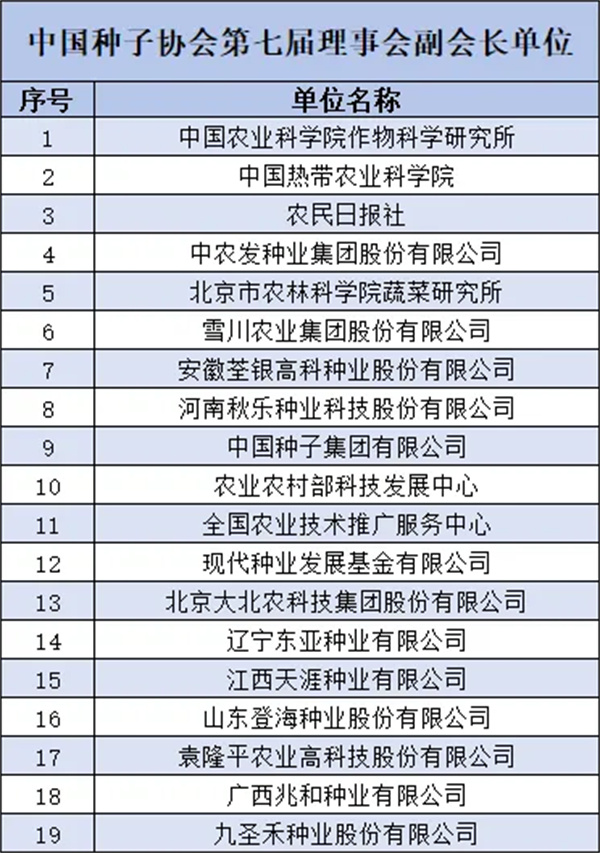 中国种子协会第七届理事会副会长单位

| 序号 | 单位名称 |
|---|---|
| 1 | 中国农业科学院作物科学研究所 |
| 2 | 中国热带农业科学院 |
| 3 | 农民日报社 |
| 4 | 中农发种业集团股份有限公司 |
| 5 | 北京市农林科学院蔬菜研究所 |
| 6 | 雪川农业集团股份有限公司 |
| 7 | 安徽荃银高科种业股份有限公司 |
| 8 | 河南秋乐种业科技股份有限公司 |
| 9 | 中国种子集团有限公司 |
| 10 | 农业农村部科技发展中心 |
| 11 | 全国农业技术推广服务中心 |
| 12 | 现代种业发展基金有限公司 |
| 13 | 北京大北农科技集团股份有限公司 |
| 14 | 辽宁东亚种业有限公司 |
| 15 | 江西天涯种业有限公司 |
| 16 | 山东登海种业股份有限公司 |
| 17 | 袁隆平农业高科技股份有限公司 |
| 18 | 广西兆和种业有限公司 |
| 19 | 九圣禾种业股份有限公司 |